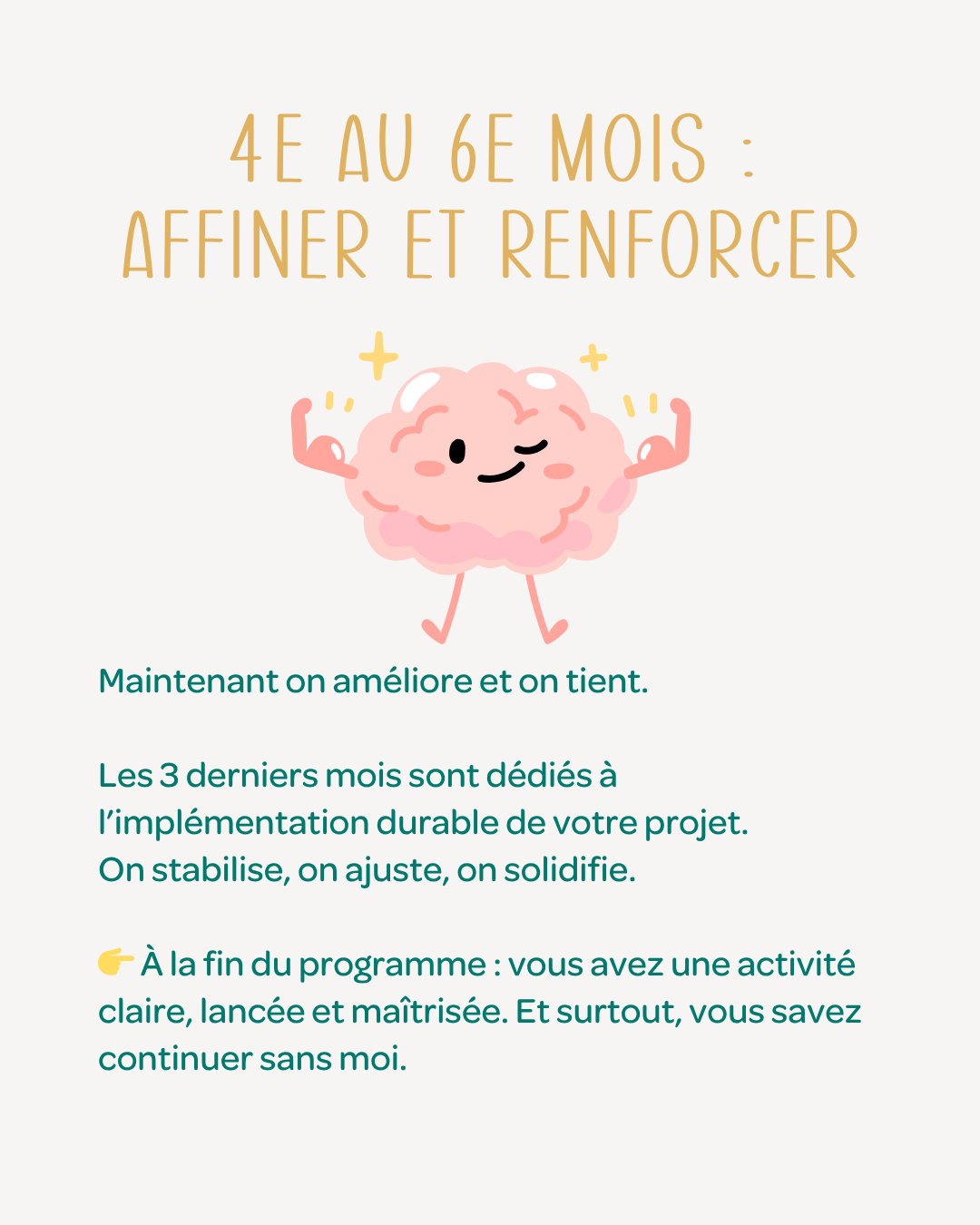 4E AU 6E MOIS :
AFFINER ET RENFORCER

Maintenant on améliore et on tient.

Les 3 derniers mois sont dédiés à l'implémentation durable de votre projet. On stabilise, on ajuste, on solidifie.

👉 À la fin du programme : vous avez une activité claire, lancée et maîtrisée. Et surtout, vous savez continuer sans moi.